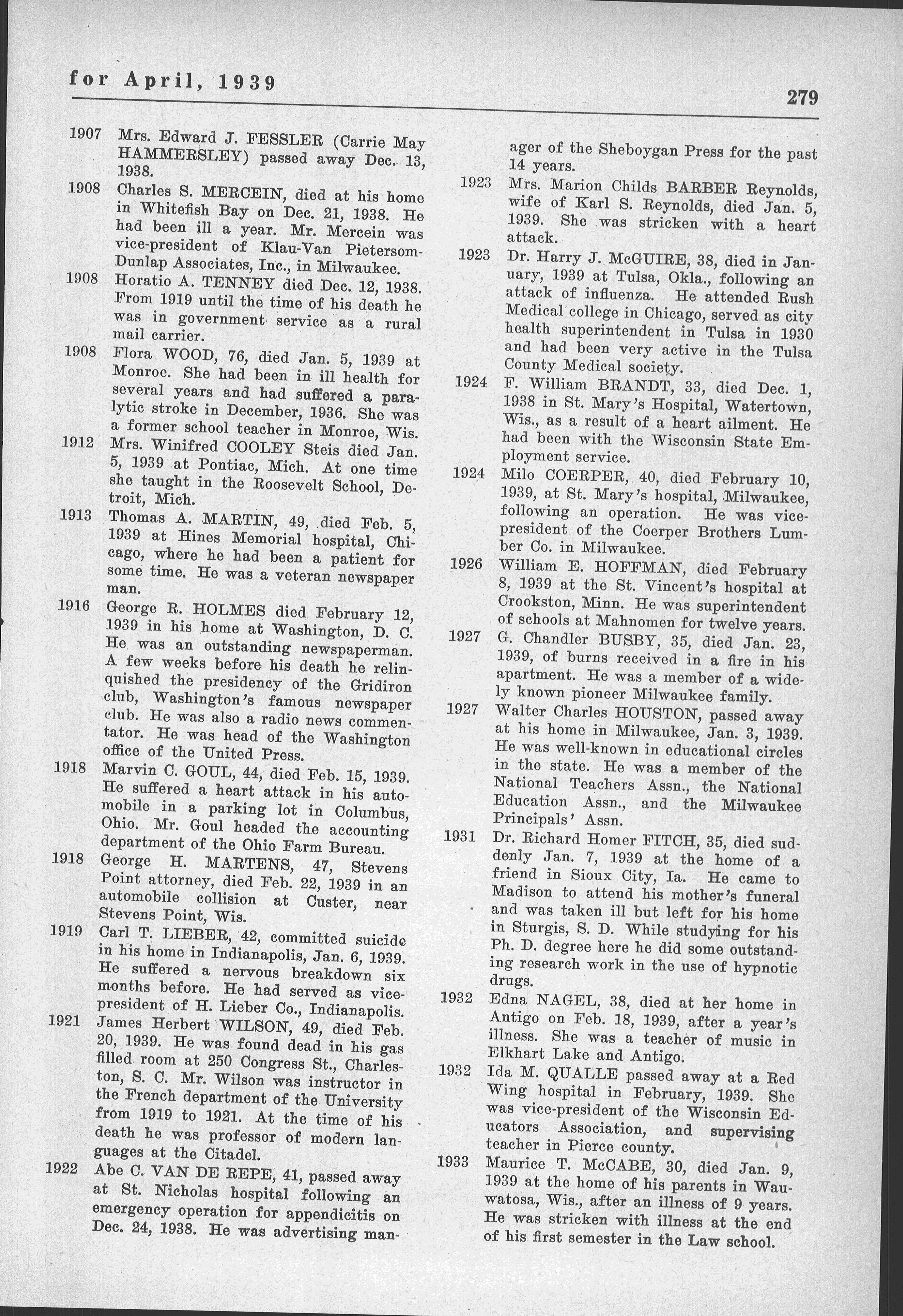 for April, 1939

279

1907 Mrs. Edward J. FESSLER (Carrie May HAMMERSLEY) passed away Dec. 13, 1938.

1908 Charles S. MERCEIN, died at his home in Whitefish Bay on Dec. 21, 1938. He had been ill a year. Mr. Mercein was vice-president of Klau-Van Pietersom-Dunlap Associates, Inc., in Milwaukee.

1908 Horatio A. TENNEY died Dec. 12, 1938. From 1919 until the time of his death he was in government service as a rural mail carrier.

1908 Flora WOOD, 76, died Jan. 5, 1939 at Monroe. She had been in ill health for several years and had suffered a paralytic stroke in December, 1936. She was a former school teacher in Monroe, Wis.

1912 Mrs. Winifred COOLEY Steis died Jan. 5, 1939 at Pontiac, Mich. At one time she taught in the Roosevelt School, Detroit, Mich.

1913 Thomas A. MARTIN, 49, died Feb. 5, 1939 at Hines Memorial hospital, Chicago, where he had been a patient for some time. He was a veteran newspaper man.

1916 George R. HOLMES died February 12, 1939 in his home at Washington, D. C. He was an outstanding newspaperman. A few weeks before his death he relinquished the presidency of the Gridiron club, Washington's famous newspaper club. He was also a radio news commentator. He was head of the Washington office of the United Press.

1918 Marvin C. GOUL, 44, died Feb. 15, 1939. He suffered a heart attack in his automobile in a parking lot in Columbus, Ohio. Mr. Goul headed the accounting department of the Ohio Farm Bureau.

1918 George H. MARTENS, 47, Stevens Point attorney, died Feb. 22, 1939 in an automobile collision at Custer, near Stevens Point, Wis.

1919 Carl T. LIEBER, 42, committed suicide in his home in Indianapolis, Jan. 6, 1939. He suffered a nervous breakdown six months before. He had served as vice-president of H. Lieber Co., Indianapolis.

1921 James Herbert WILSON, 49, died Feb. 20, 1939. He was found dead in his gas filled room at 250 Congress St., Charleston, S. C. Mr. Wilson was instructor in the French department of the University from 1919 to 1921. At the time of his death he was professor of modern languages at the Citadel.

1922 Abe C. VAN DE REPE, 41, passed away at St. Nicholas hospital following an emergency operation for appendicitis on Dec. 24, 1938. He was advertising manager of the Sheboygan Press for the past 14 years.

1923 Mrs. Marion Childs BARBER Reynolds, wife of Karl S. Reynolds, died Jan. 5, 1939. She was stricken with a heart attack.

1923 Dr. Harry J. McGUIRE, 38, died in January, 1939 at Tulsa, Okla., following an attack of influenza. He attended Rush Medical college in Chicago, served as city health superintendent in Tulsa in 1930 and had been very active in the Tulsa County Medical society.

1924 F. William BRANDT, 33, died Dec. 1, 1938 in St. Mary's Hospital, Watertown, Wis., as a result of a heart ailment. He had been with the Wisconsin State Employment service.

1924 Milo COERPER, 40, died February 10, 1939, at St. Mary's hospital, Milwaukee, following an operation. He was vice-president of the Coerper Brothers Lumber Co. in Milwaukee.

1926 William E. HOFFMAN, died February 8, 1939 at the St. Vincent's hospital at Crookston, Minn. He was superintendent of schools at Mahnomen for twelve years.

1927 G. Chandler BUSBY, 35, died Jan. 23, 1939, of burns received in a fire in his apartment. He was a member of a widely known pioneer Milwaukee family.

1927 Walter Charles HOUSTON, passed away at his home in Milwaukee, Jan. 3, 1939. He was well-known in educational circles in the state. He was a member of the National Teachers Assn., the National Education Assn., and the Milwaukee Principals' Assn.

1931 Dr. Richard Homer FITCH, 35, died suddenly Jan. 7, 1939 at the home of a friend in Sioux City, Ia. He came to Madison to attend his mother's funeral and was taken ill but left for his home in Sturgis, S. D. While studying for his Ph. D. degree here he did some outstanding research work in the use of hypnotic drugs.

1932 Edna NAGEL, 38, died at her home in Antigo on Feb. 18, 1939, after a year's illness. She was a teacher of music in Elkhart Lake and Antigo.

1932 Ida M. QUALLE passed away at a Red Wing hospital in February, 1939. She was vice-president of the Wisconsin Educators Association, and supervising teacher in Pierce county.

1933 Maurice T. McCABE, 30, died Jan. 9, 1939 at the home of his parents in Wauwatosa, Wis., after an illness of 9 years. He was stricken with illness at the end of his first semester in the Law school.